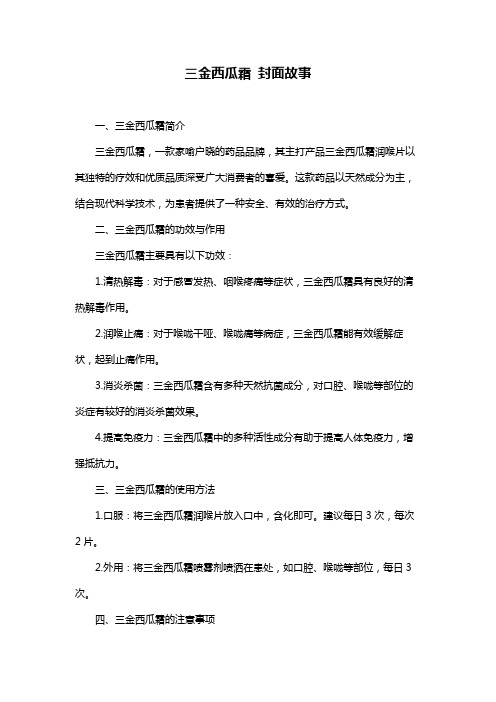 三金西瓜霜 封面故事

一、三金西瓜霜简介

三金西瓜霜，一款家喻户晓的药品品牌，其主打产品三金西瓜霜润喉片以其独特的疗效和优质品质深受广大消费者的喜爱。这款药品以天然成分为主，结合现代科学技术，为患者提供了一种安全、有效的治疗方式。

二、三金西瓜霜的功效与作用

三金西瓜霜主要具有以下功效：

1.清热解毒：对于感冒发热、咽喉疼痛等症状，三金西瓜霜具有良好的清热解毒作用。

2.润喉止痛：对于喉咙干哑、喉咙痛等病症，三金西瓜霜能有效缓解症状，起到止痛作用。

3.消炎杀菌：三金西瓜霜含有多种天然抗菌成分，对口腔、喉咙等部位的炎症有较好的消炎杀菌效果。

4.提高免疫力：三金西瓜霜中的多种活性成分有助于提高人体免疫力，增强抵抗力。

三、三金西瓜霜的使用方法

1.口服：将三金西瓜霜润喉片放入口中，含化即可。建议每日 3 次，每次 2 片。

2.外用：将三金西瓜霜喷雾剂喷洒在患处，如口腔、喉咙等部位，每日 3 次。

四、三金西瓜霜的注意事项